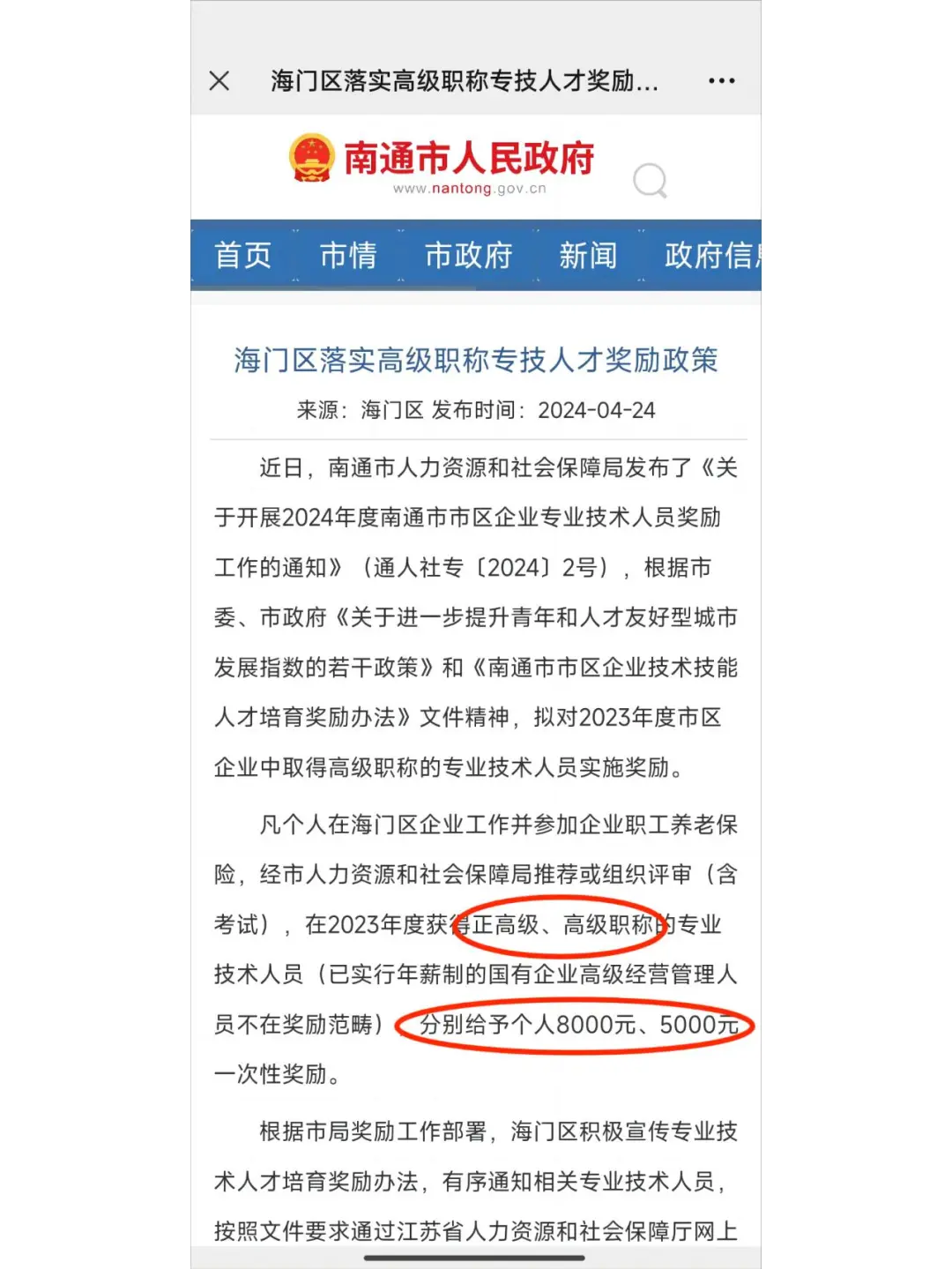 海门区落实高级职称专技人才奖励...

南通市人民政府
www.nantong.gov.cn

首页 市情 市政府 新闻 政府信

海门区落实高级职称专技人才奖励政策

来源：海门区 发布时间：2024-04-24

近日，南通市人力资源和社会保障局发布了《关于开展2024年度南通市市区企业专业技术人员奖励工作的通知》（通人社专〔2024〕2号），根据市委、市政府《关于进一步提升青年和人才友好型城市发展指数的若干政策》和《南通市市区企业技术技能人才培育奖励办法》文件精神，拟对2023年度市区企业中取得高级职称的专业技术人员实施奖励。

凡个人在海门区企业工作并参加企业职工养老保险，经市人力资源和社会保障局推荐或组织评审（含考试），在2023年度获得正高级、高级职称的专业技术人员（已实行年薪制的国有企业高级经营管理人员不在奖励范畴）分别给予个人8000元、5000元一次性奖励。

根据市局奖励工作部署，海门区积极宣传专业技术人才培育奖励办法，有序通知相关专业技术人员，按照文件要求通过江苏省人力资源和社会保障厅网上